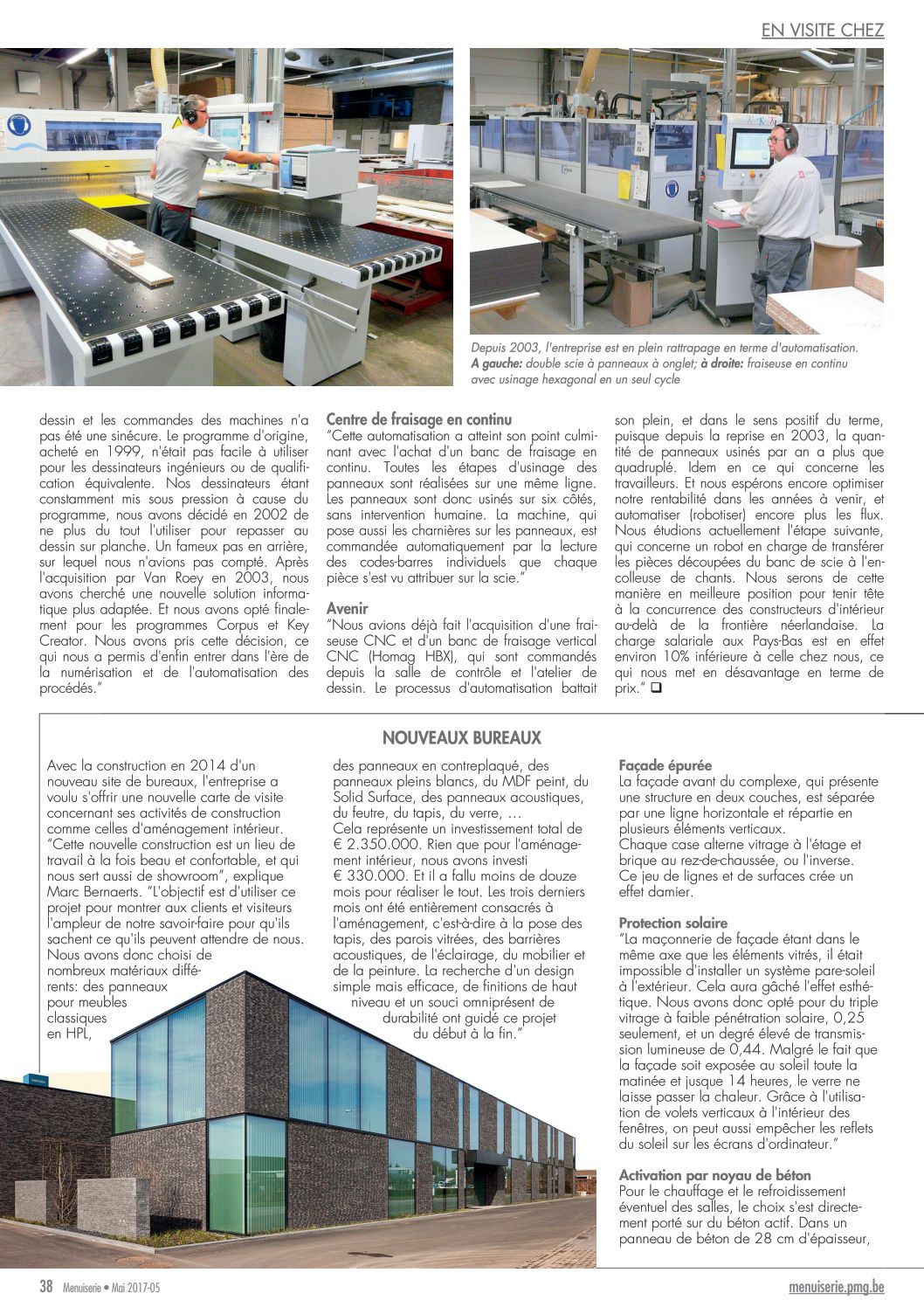 EN VISITE CHEZ

Depuis 2003, l'entreprise est en plein rattrapage en terme d'automatisation. A gauche: double scie à panneaux à onglet; à droite: fraiseuse en continu avec usinage hexagonal en un seul cycle

dessin et les commandes des machines n'a pas été une sinécure. Le programme d'origine, acheté en 1999, n'était pas facile à utiliser pour les dessinateurs ingénieurs ou de qualification équivalente. Nos dessinateurs étant constamment mis sous pression à cause du programme, nous avons décidé en 2002 de ne plus du tout l'utiliser pour repasser au dessin sur planche. Un fameux pas en arrière, sur lequel nous n'avions pas compté. Après l'acquisition par Van Roey en 2003, nous avons cherché une nouvelle solution informatique plus adaptée. Et nous avons opté finalement pour les programmes Corpus et Key Creator. Nous avons pris cette décision, ce qui nous a permis d'enfin entrer dans l'ère de la numérisation et de l'automatisation des procédés."

Centre de fraisage en continu
"Cette automatisation a atteint son point culminant avec l'achat d'un banc de fraisage en continu. Toutes les étapes d'usinage des panneaux sont réalisées sur une même ligne. Les panneaux sont donc usinés sur six côtés, sans intervention humaine. La machine, qui pose aussi les charnières sur les panneaux, est commandée automatiquement par la lecture des codes-barres individuels que chaque pièce s'est vu attribuer sur la scie."

Avenir
"Nous avions déjà fait l'acquisition d'une fraiseuse CNC et d'un banc de fraisage vertical CNC (Homag HBX), qui sont commandés depuis la salle de contrôle et l'atelier de dessin. Le processus d'automatisation battait son plein, et dans le sens positif du terme, puisque depuis la reprise en 2003, la quantité de panneaux usinés par an a plus que quadruplé. Idem en ce qui concerne les travailleurs. Et nous espérons encore optimiser notre rentabilité dans les années à venir, et automatiser (robotiser) encore plus les flux. Nous étudions actuellement l'étape suivante, qui concerne un robot en charge de transférer les pièces découpées du banc de scie à l'encolleuse de chants. Nous serons de cette manière en meilleure position pour tenir tête à la concurrence des constructeurs d'intérieur au-delà de la frontière néerlandaise. La charge salariale aux Pays-Bas est en effet environ 10% inférieure à celle chez nous, ce qui nous met en désavantage en terme de prix." ❑

NOUVEAUX BUREAUX

Avec la construction en 2014 d'un nouveau site de bureaux, l'entreprise a voulu s'offrir une nouvelle carte de visite concernant ses activités de construction comme celles d'aménagement intérieur. "Cette nouvelle construction est un lieu de travail à la fois beau et confortable, et qui nous sert aussi de showroom", explique Marc Bernaerts. "L'objectif est d'utiliser ce projet pour montrer aux clients et visiteurs l'ampleur de notre savoir-faire pour qu'ils sachent ce qu'ils peuvent attendre de nous. Nous avons donc choisi de nombreux matériaux différents: des panneaux pour meubles classiques en HPL, des panneaux en contreplaqué, des panneaux pleins blancs, du MDF peint, du Solid Surface, des panneaux acoustiques, du feutre, du tapis, du verre, …
Cela représente un investissement total de € 2.350.000. Rien que pour l'aménagement intérieur, nous avons investi € 330.000. Et il a fallu moins de douze mois pour réaliser le tout. Les trois derniers mois ont été entièrement consacrés à l'aménagement, c'est-à-dire à la pose des tapis, des parois vitrées, des barrières acoustiques, de l'éclairage, du mobilier et de la peinture. La recherche d'un design simple mais efficace, de finitions de haut niveau et un souci omniprésent de durabilité ont guidé ce projet du début à la fin."

Façade épurée
La façade avant du complexe, qui présente une structure en deux couches, est séparée par une ligne horizontale et répartie en plusieurs éléments verticaux.
Chaque case alterne vitrage à l'étage et brique au rez-de-chaussée, ou l'inverse. Ce jeu de lignes et de surfaces crée un effet damier.

Protection solaire
"La maçonnerie de façade étant dans le même axe que les éléments vitrés, il était impossible d'installer un système pare-soleil à l'extérieur. Cela aura gâché l'effet esthétique. Nous avons donc opté pour du triple vitrage à faible pénétration solaire, 0,25 seulement, et un degré élevé de transmission lumineuse de 0,44. Malgré le fait que la façade soit exposée au soleil toute la matinée et jusque 14 heures, le verre ne laisse passer la chaleur. Grâce à l'utilisation de volets verticaux à l'intérieur des fenêtres, on peut aussi empêcher les reflets du soleil sur les écrans d'ordinateur."

Activation par noyau de béton
Pour le chauffage et le refroidissement éventuel des salles, le choix s'est directement porté sur du béton actif. Dans un panneau de béton de 28 cm d'épaisseur,

38 Menuiserie • Mai 2017-05
menuiserie.pmg.be